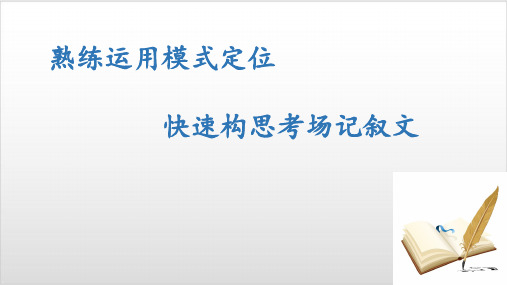 熟练运用模式定位

快速构思考场记叙文